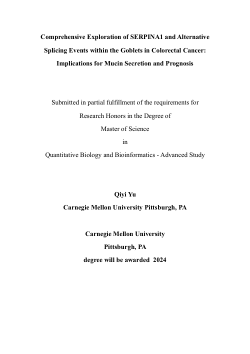 Comprehensive Exploration of SERPINA1 and Alternative Splicing Events within the Goblets in Colorectal Cancer: Implications for Mucin Secretion and Prognosis

Submitted in partial fulfillment of the requirements for
Research Honors in the Degree of
Master of Science
in
Quantitative Biology and Bioinformatics - Advanced Study

Qiyi Yu
Carnegie Mellon University Pittsburgh, PA

Carnegie Mellon University
Pittsburgh, PA
degree will be awarded 2024